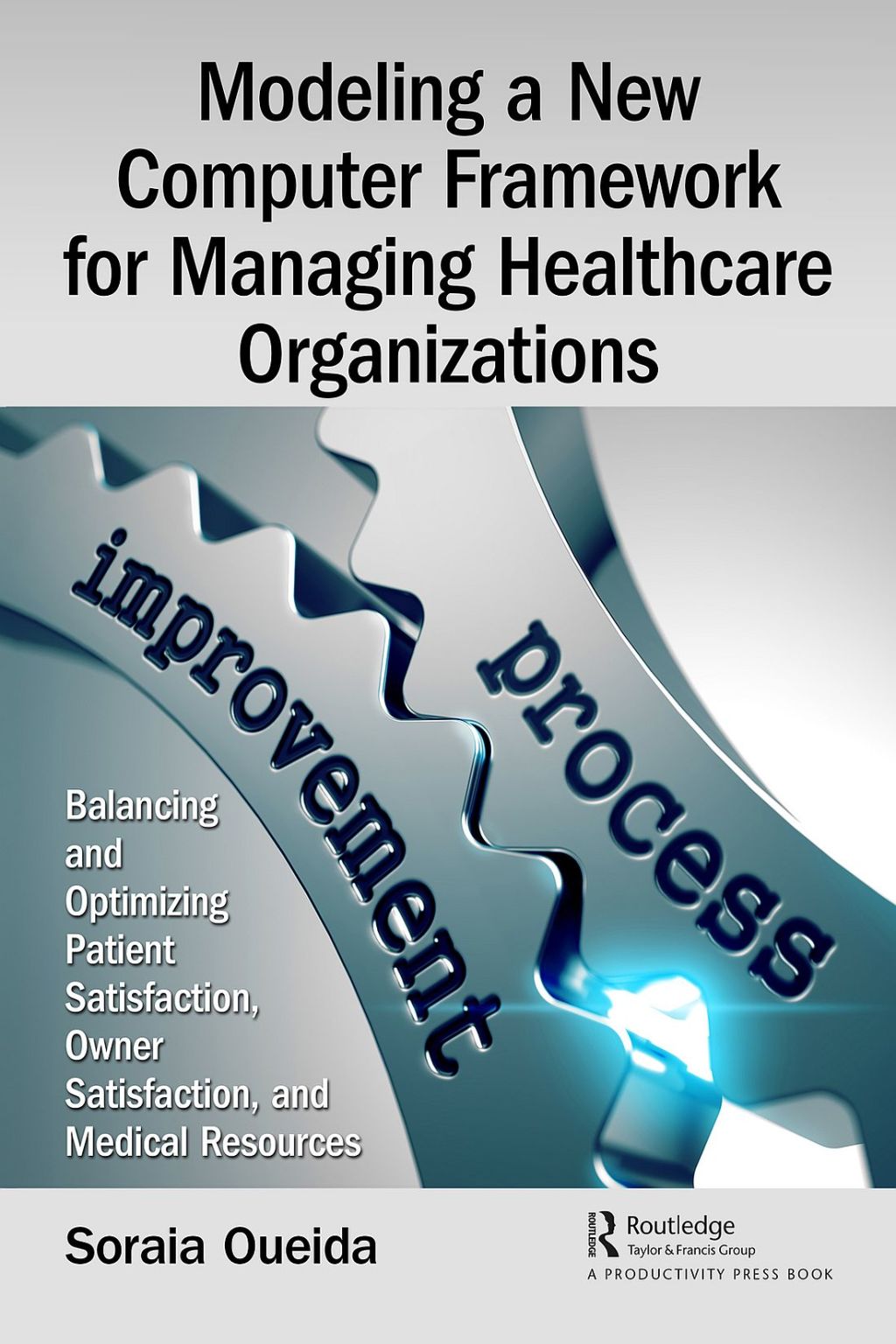 Modeling a New Computer Framework for Managing Healthcare Organizations

improvement

process

Balancing and Optimizing Patient Satisfaction, Owner Satisfaction, and Medical Resources

Soraia Oueida

ROUTLEDGE

Routledge
Taylor & Francis Group
A PRODUCTIVITY PRESS BOOK